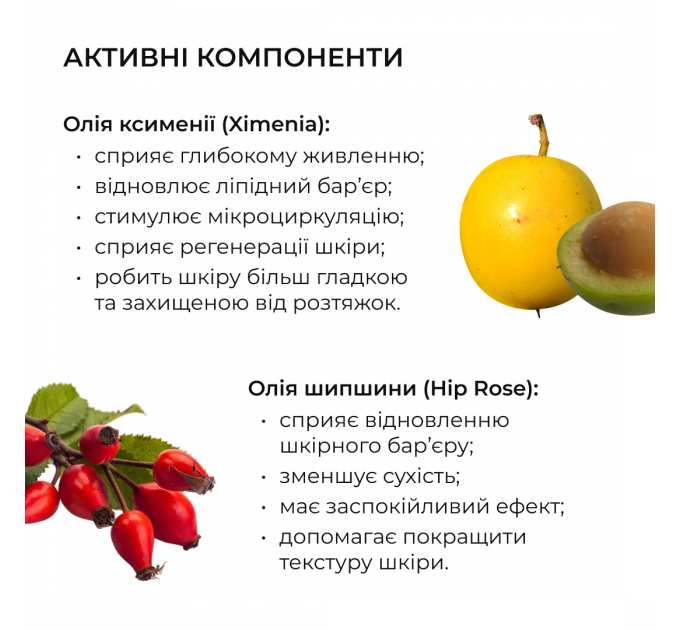 АКТИВНІ КОМПОНЕНТИ

Олія ксименії (Ximenia):
• сприяє глибокому живленню;
• відновлює ліпідний бар'єр;
• стимулює мікроциркуляцію;
• сприяє регенерації шкіри;
• робить шкіру більш гладкою та захищеною від розтяжок.

Олія шипшини (Hip Rose):
• сприяє відновленню шкірного бар'єру;
• зменшує сухість;
• має заспокійливий ефект;
• допомагає покращити текстуру шкіри.